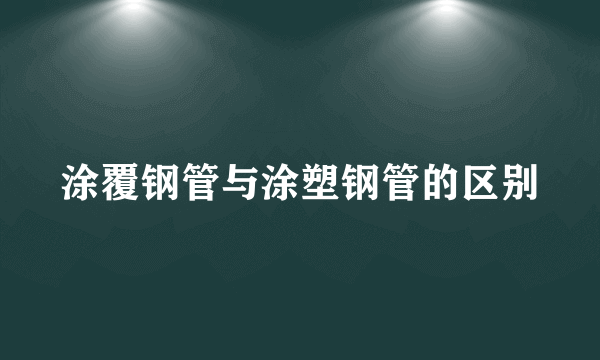 涂覆钢管与涂塑钢管的区别